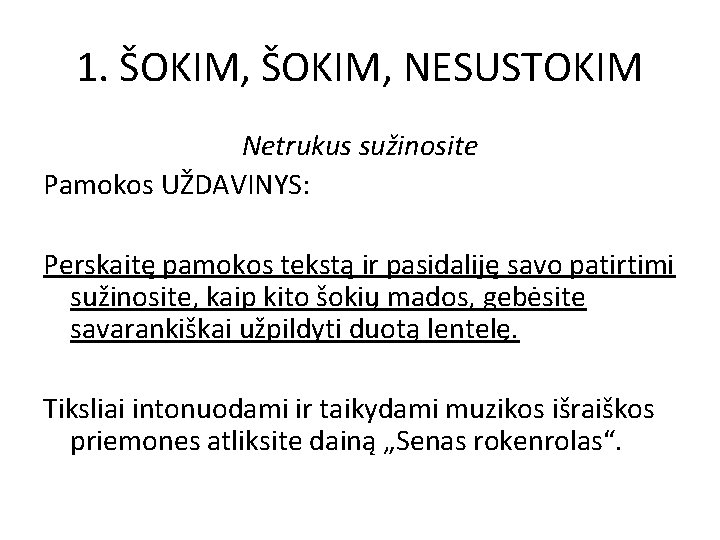 1. ŠOKIM, ŠOKIM, NESUSTOKIM

Netrukus sužinosite

Pamokos UŽDAVINYS:

Perskaitę pamokos tekstą ir pasidaliję savo patirtimi sužinosite, kaip kito šokių mados, gebėsite savarankiškai užpildyti duotą lentelę.

Tiksliai intonuodami ir taikydami muzikos išraiškos priemones atliksite dainą „Senas rokenrolas“.